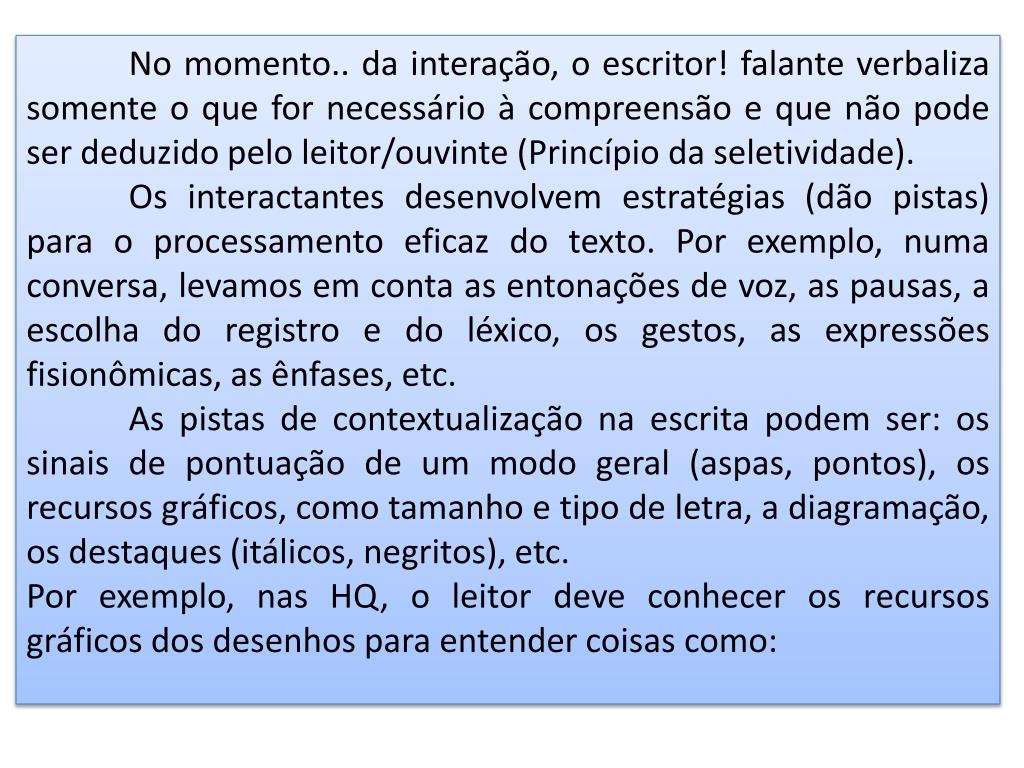 No momento.. da interação, o escritor! falante verbaliza somente o que for necessário à compreensão e que não pode ser deduzido pelo leitor/ouvinte (Princípio da seletividade).

Os interactantes desenvolvem estratégias (dão pistas) para o processamento eficaz do texto. Por exemplo, numa conversa, levamos em conta as entonações de voz, as pausas, a escolha do registro e do léxico, os gestos, as expressões fisionômicas, as ênfases, etc.

As pistas de contextualização na escrita podem ser: os sinais de pontuação de um modo geral (aspas, pontos), os recursos gráficos, como tamanho e tipo de letra, a diagramação, os destaques (itálicos, negritos), etc.

Por exemplo, nas HQ, o leitor deve conhecer os recursos gráficos dos desenhos para entender coisas como: